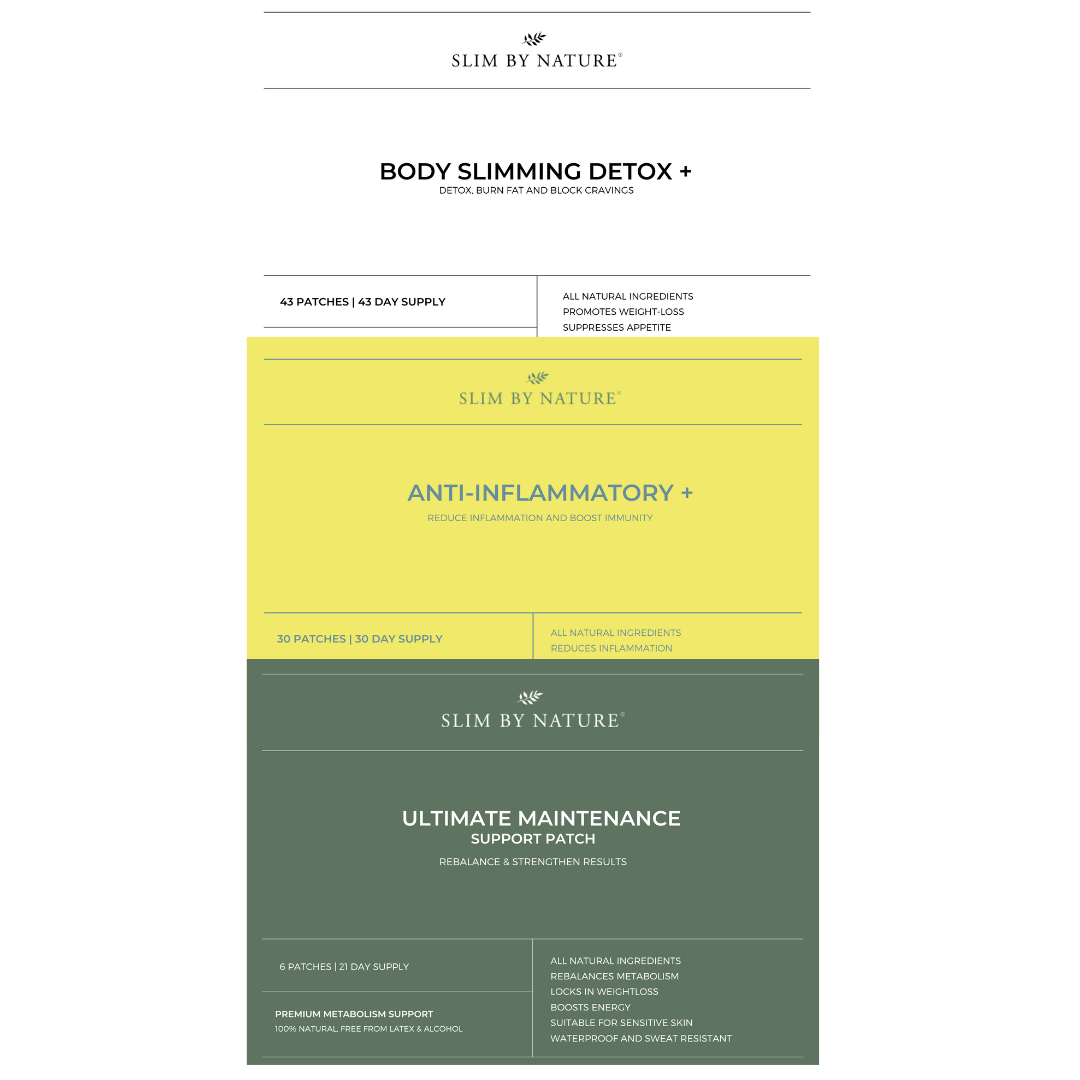 SLIM BY NATURE®

BODY SLIMMING DETOX +
DETOX, BURN FAT AND BLOCK CRAVINGS

43 PATCHES | 43 DAY SUPPLY

ALL NATURAL INGREDIENTS
PROMOTES WEIGHT-LOSS
SUPPRESSES APPETITE

SLIM BY NATURE®

ANTI-INFLAMMATORY +
REDUCE INFLAMMATION AND BOOST IMMUNITY

30 PATCHES | 30 DAY SUPPLY

ALL NATURAL INGREDIENTS
REDUCES INFLAMMATION

SLIM BY NATURE®

ULTIMATE MAINTENANCE
SUPPORT PATCH
REBALANCE & STRENGTHEN RESULTS

6 PATCHES | 21 DAY SUPPLY

PREMIUM METABOLISM SUPPORT
100% NATURAL, FREE FROM LATEX & ALCOHOL

ALL NATURAL INGREDIENTS
REBALANCES METABOLISM
LOCKS IN WEIGHTLOSS
BOOSTS ENERGY
SUITABLE FOR SENSITIVE SKIN
WATERPROOF AND SWEAT RESISTANT